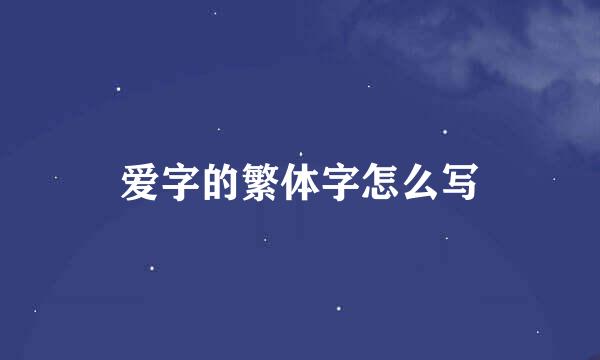 爱字的繁体字怎么写